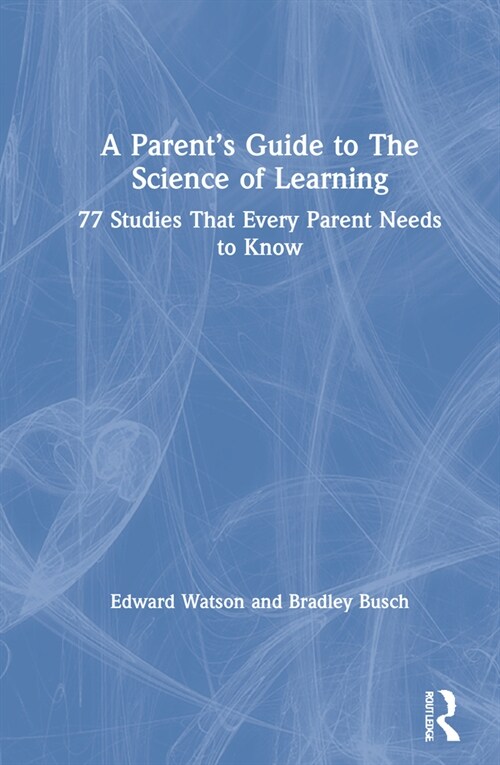 A Parent's Guide to The Science of Learning

77 Studies That Every Parent Needs to Know

Edward Watson and Bradley Busch

ROUTLEDGE